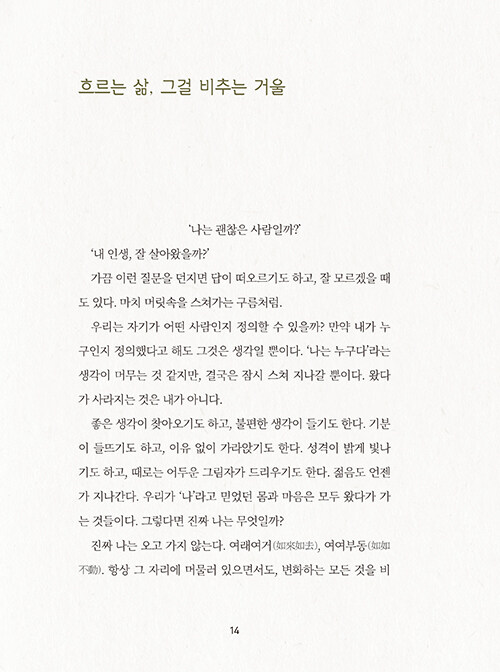 흐르는 삶, 그걸 비추는 거울

'나는 괜찮은 사람일까?'

'내 인생, 잘 살아왔을까?'

가끔 이런 질문을 던지면 답이 떠오르기도 하고, 잘 모르겠을 때도 있다. 마치 머릿속을 스쳐가는 구름처럼.

우리는 자기가 어떤 사람인지 정의할 수 있을까? 만약 내가 누구인지 정의했다고 해도 그것은 생각일 뿐이다. '나는 누구다'라는 생각이 머무는 것 같지만, 결국은 잠시 스쳐 지나갈 뿐이다. 왔다가 사라지는 것은 내가 아니다.

좋은 생각이 찾아오기도 하고, 불편한 생각이 들기도 한다. 기분이 들뜨기도 하고, 이유 없이 가라앉기도 한다. 성격이 밝게 빛나기도 하고, 때로는 어두운 그림자가 드리우기도 한다. 젊음도 언젠가 지나간다. 우리가 '나'라고 믿었던 몸과 마음은 모두 왔다가 가는 것들이다. 그렇다면 진짜 나는 무엇일까?

진짜 나는 오고 가지 않는다. 여래여거(如來如去), 여여부동(如如不動). 항상 그 자리에 머물러 있으면서도, 변화하는 모든 것을 비

14